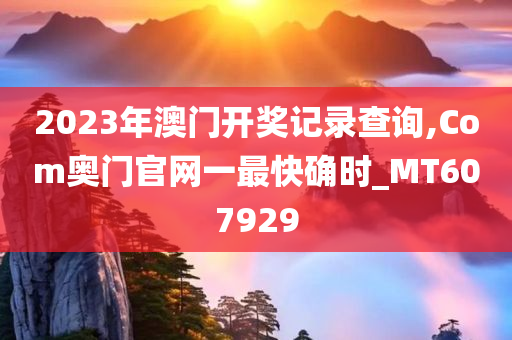 2023年澳门开奖记录查询,Com奥门官网一最快确时_MT607929